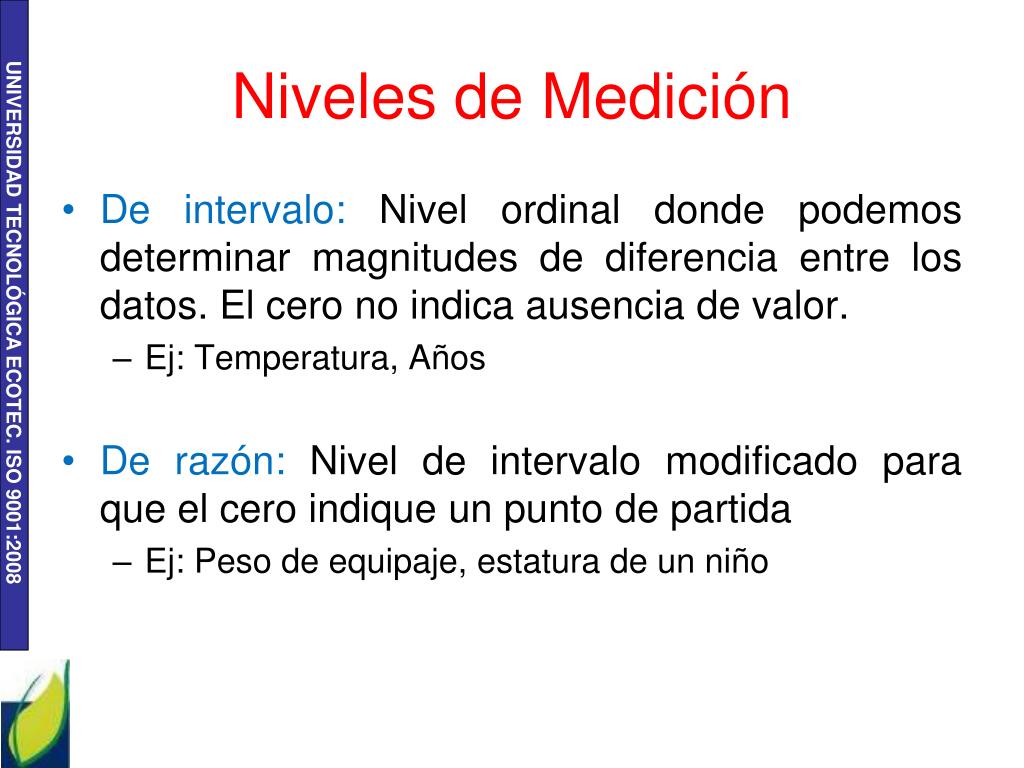 UNIVERSIDAD TECNOLÓGICA ECOTEC. ISO 9001:2008

Niveles de Medición

• De intervalo: Nivel ordinal donde podemos determinar magnitudes de diferencia entre los datos. El cero no indica ausencia de valor.
– Ej: Temperatura, Años

• De razón: Nivel de intervalo modificado para que el cero indique un punto de partida
– Ej: Peso de equipaje, estatura de un niño